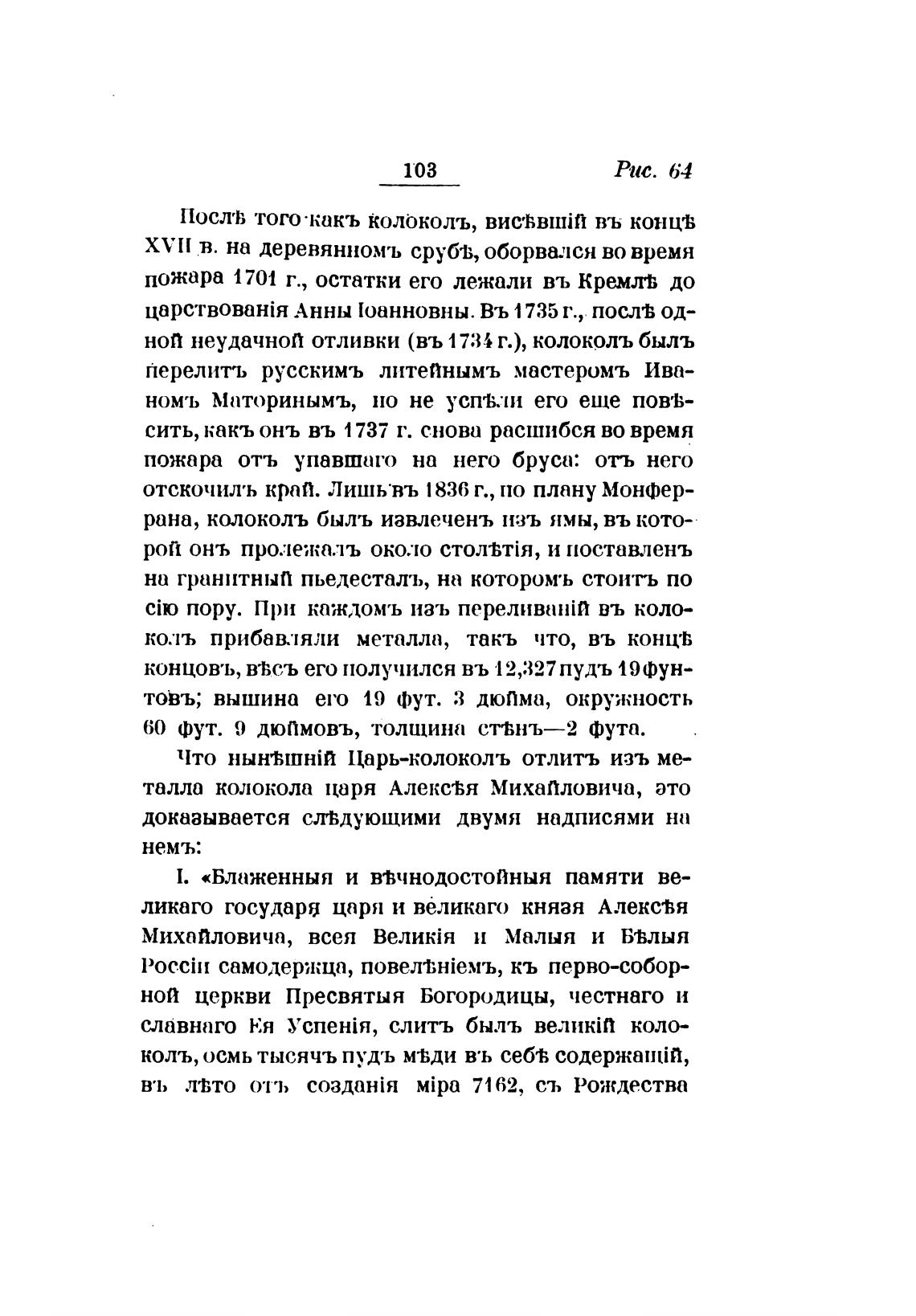 103 Рис. 64

Послѣ того какъ колоколъ, висѣвшій въ концѣ XVII в. на деревянномъ срубѣ, оборвался во время пожара 1701 г., остатки его лежали въ Кремлѣ до царствованія Анны Іоанновны. Въ 1735 г., послѣ одной неудачной отливки (въ 1734 г.), колоколъ былъ перелитъ русскимъ литейнымъ мастеромъ Иваномъ Маторинымъ, но не успѣли его еще повѣсить, какъ онъ въ 1737 г. снова расшибся во время пожара отъ упавшаго на него бруса: отъ него отскочилъ край. Лишь въ 1836 г., по плану Монферрана, колоколъ былъ извлеченъ изъ ямы, въ которой онъ пролежалъ около столѣтія, и поставленъ на гранитный пьедесталъ, на которомъ стоитъ по сію пору. При каждомъ изъ переливаній въ колоколъ прибавляли металла, такъ что, въ концѣ концовъ, вѣсъ его получился въ 12,327 пудъ 19 фунтовъ; вышина его 19 фут. 3 дюйма, окружность 60 фут. 9 дюймовъ, толщина стѣнъ—2 фута.

Что нынѣшній Царь-колоколъ отлитъ изъ металла колокола царя Алексѣя Михайловича, это доказывается слѣдующими двумя надписями на немъ:

I. «Блаженныя и вѣчнодостойныя памяти великаго государя царя и великаго князя Алексѣя Михайловича, всея Великія и Малыя и Бѣлыя Россіи самодержца, повелѣніемъ, къ перво-соборной церкви Пресвятыя Богородицы, честнаго и славнаго Ея Успенія, слитъ былъ великій колоколъ, осмь тысячъ пудъ мѣди въ себѣ содержащій, въ лѣто отъ созданія міра 7162, съ Рождества